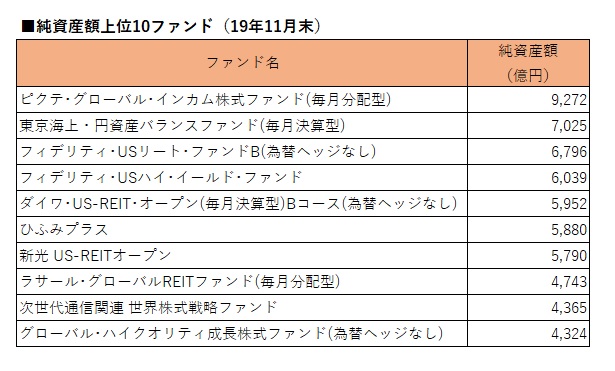 ■純資産額上位10ファンド（19年11月末）

| ファンド名 | 純資産額（億円） |
|---|---|
| ピクテ・グローバル・インカム株式ファンド(毎月分配型) | 9,272 |
| 東京海上・円資産バランスファンド(毎月決算型) | 7,025 |
| フィデリティ・USリート・ファンドB(為替ヘッジなし) | 6,796 |
| フィデリティ・USハイ・イールド・ファンド | 6,039 |
| ダイワ・US-REIT・オープン(毎月決算型)Bコース(為替ヘッジなし) | 5,952 |
| ひふみプラス | 5,880 |
| 新光 US-REITオープン | 5,790 |
| ラサール・グローバルREITファンド(毎月分配型) | 4,743 |
| 次世代通信関連 世界株式戦略ファンド | 4,365 |
| グローバル・ハイクオリティ成長株式ファンド(為替ヘッジなし) | 4,324 |